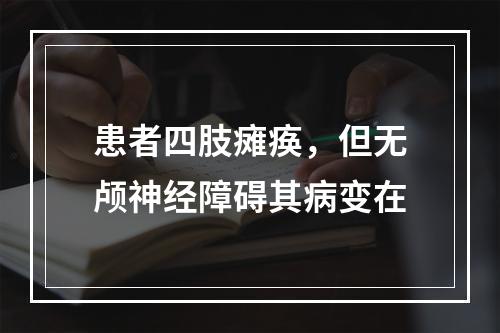 患者四肢瘫痪，但无颅神经障碍其病变在